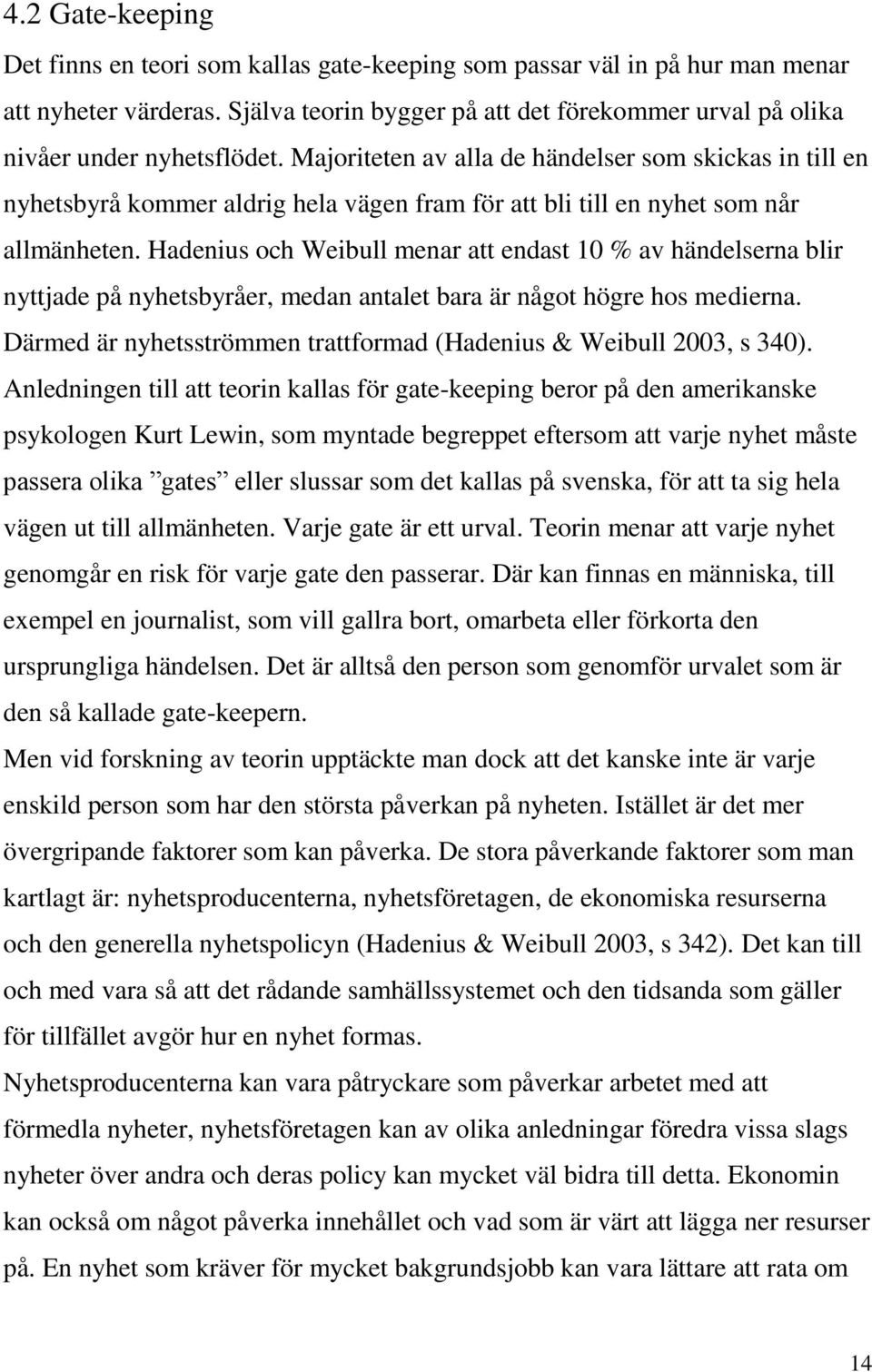 4.2 Gate-keeping

Det finns en teori som kallas gate-keeping som passar väl in på hur man menar att nyheter värderas. Själva teorin bygger på att det förekommer urval på olika nivåer under nyhetsflödet. Majoriteten av alla de händelser som skickas in till en nyhetsbyrå kommer aldrig hela vägen fram för att bli till en nyhet som når allmänheten. Hadenius och Weibull menar att endast 10 % av händelserna blir nyttjade på nyhetsbyråer, medan antalet bara är något högre hos medierna. Därmed är nyhetsströmmen trattformad (Hadenius & Weibull 2003, s 340). Anledningen till att teorin kallas för gate-keeping beror på den amerikanske psykologen Kurt Lewin, som myntade begreppet eftersom att varje nyhet måste passera olika ”gates” eller slussar som det kallas på svenska, för att ta sig hela vägen ut till allmänheten. Varje gate är ett urval. Teorin menar att varje nyhet genomgår en risk för varje gate den passerar. Där kan finnas en människa, till exempel en journalist, som vill gallra bort, omarbeta eller förkorta den ursprungliga händelsen. Det är alltså den person som genomför urvalet som är den så kallade gate-keepern.

Men vid forskning av teorin upptäckte man dock att det kanske inte är varje enskild person som har den största påverkan på nyheten. Istället är det mer övergripande faktorer som kan påverka. De stora påverkande faktorer som man kartlagt är: nyhetsproducenterna, nyhetsföretagen, de ekonomiska resurserna och den generella nyhetspolicyn (Hadenius & Weibull 2003, s 342). Det kan till och med vara så att det rådande samhällssystemet och den tidsanda som gäller för tillfället avgör hur en nyhet formas.

Nyhetsproducenterna kan vara påtryckare som påverkar arbetet med att förmedla nyheter, nyhetsföretagen kan av olika anledningar föredra vissa slags nyheter över andra och deras policy kan mycket väl bidra till detta. Ekonomin kan också om något påverka innehållet och vad som är värt att lägga ner resurser på. En nyhet som kräver för mycket bakgrundsjobb kan vara lättare att rata om

14